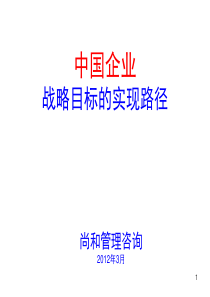 中国企业
战略目标的实现路径

尚和管理咨询
2012年3月

1